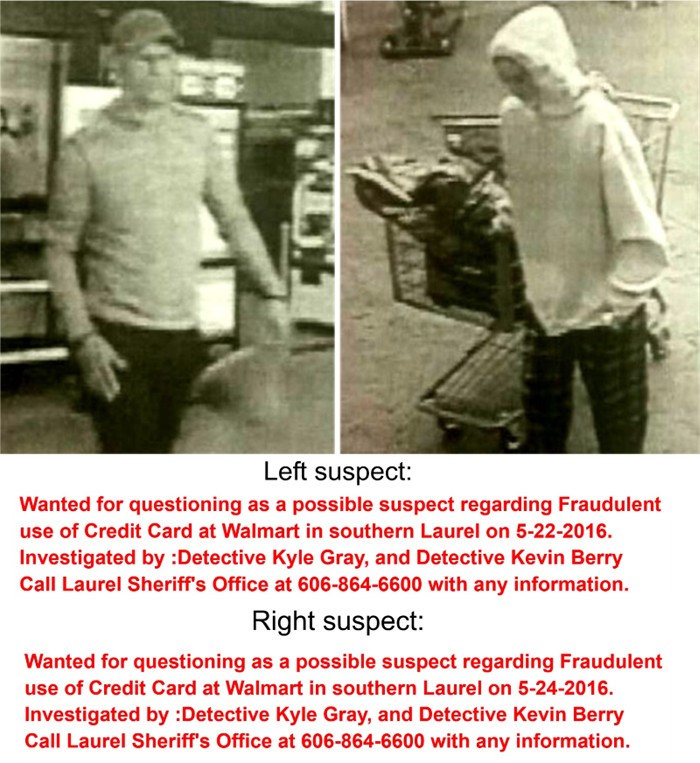 Left suspect:

Wanted for questioning as a possible suspect regarding Fraudulent use of Credit Card at Walmart in southern Laurel on 5-22-2016.
Investigated by :Detective Kyle Gray, and Detective Kevin Berry
Call Laurel Sheriff's Office at 606-864-6600 with any information.

Right suspect:

Wanted for questioning as a possible suspect regarding Fraudulent use of Credit Card at Walmart in southern Laurel on 5-24-2016.
Investigated by :Detective Kyle Gray, and Detective Kevin Berry
Call Laurel Sheriff's Office at 606-864-6600 with any information.